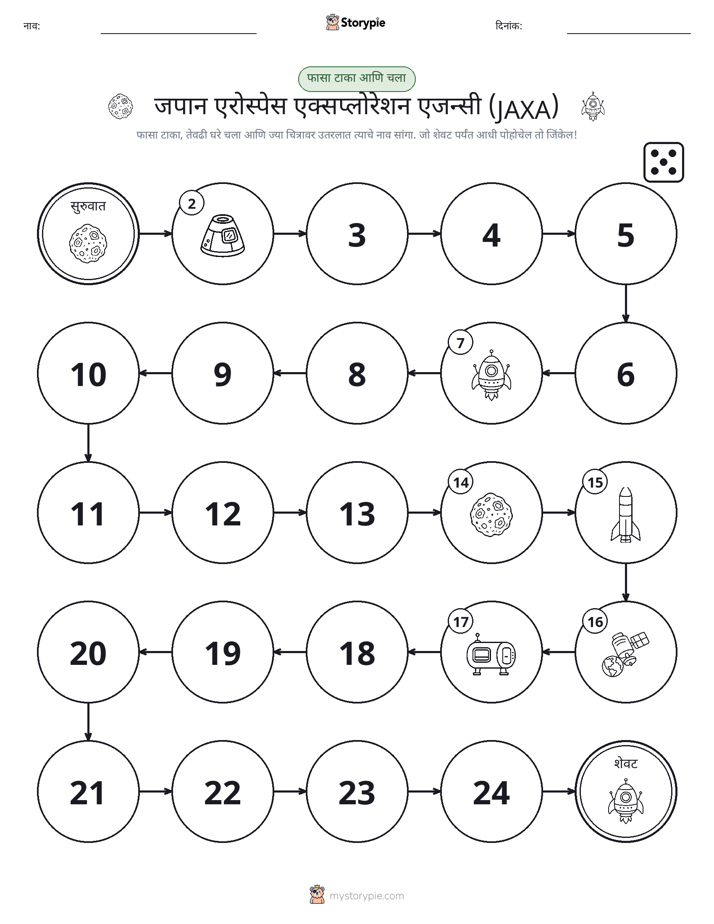 नाव: ____ Storypie दिनांक: ____

फासा टाका आणि चला

जपान एरोस्पेस एक्सप्लोरेशन एजन्सी (JAXA)

फासा टाका, तेवढी घरे चला आणि ज्या चित्रावर उतरलात त्याचे नाव सांगा. जो शेवट पर्यंत आधी पोहोचेल तो जिंकेल!

सुरुवात
2
3
4
5
6
7
8
9
10
11
12
13
14
15
16
17
18
19
20
21
22
23
24
शेवट

mystorypie.com